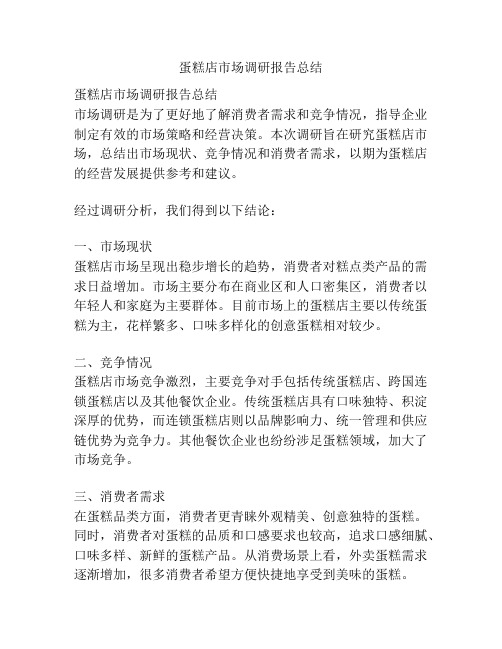 蛋糕店市场调研报告总结

蛋糕店市场调研报告总结
市场调研是为了更好地了解消费者需求和竞争情况，指导企业制定有效的市场策略和经营决策。本次调研旨在研究蛋糕店市场，总结出市场现状、竞争情况和消费者需求，以期为蛋糕店的经营发展提供参考和建议。

经过调研分析，我们得到以下结论：

一、市场现状
蛋糕店市场呈现出稳步增长的趋势，消费者对糕点类产品的需求日益增加。市场主要分布在商业区和人口密集区，消费者以年轻人和家庭为主要群体。目前市场上的蛋糕店主要以传统蛋糕为主，花样繁多、口味多样化的创意蛋糕相对较少。

二、竞争情况
蛋糕店市场竞争激烈，主要竞争对手包括传统蛋糕店、跨国连锁蛋糕店以及其他餐饮企业。传统蛋糕店具有口味独特、积淀深厚的优势，而连锁蛋糕店则以品牌影响力、统一管理和供应链优势为竞争力。其他餐饮企业也纷纷涉足蛋糕领域，加大了市场竞争。

三、消费者需求
在蛋糕品类方面，消费者更青睐外观精美、创意独特的蛋糕。同时，消费者对蛋糕的品质和口感要求也较高，追求口感细腻、口味多样、新鲜的蛋糕产品。从消费场景上看，外卖蛋糕需求逐渐增加，很多消费者希望方便快捷地享受到美味的蛋糕。